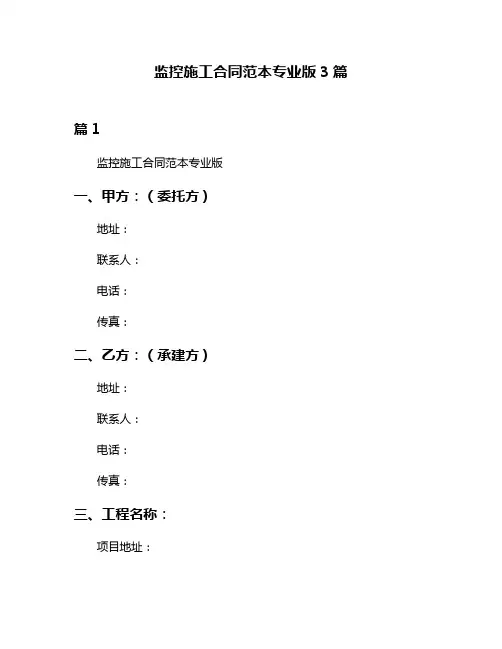 监控施工合同范本专业版 3 篇

篇 1

监控施工合同范本专业版

一、甲方：（委托方）

地址：

联系人：

电话：

传真：

二、乙方：（承建方）

地址：

联系人：

电话：

传真：

三、工程名称：

项目地址：